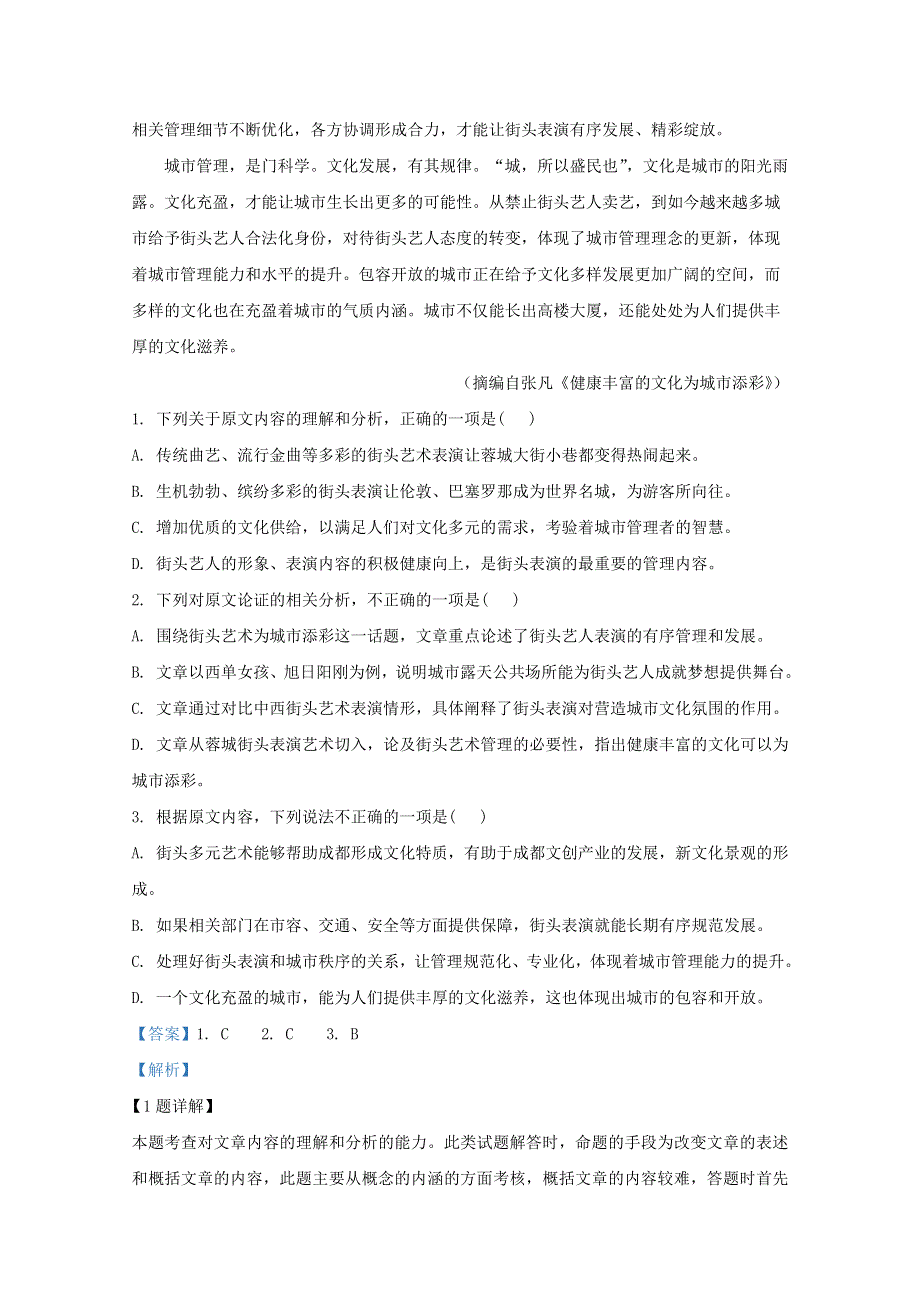 相关管理细节不断优化，各方协调形成合力，才能让街头表演有序发展、精彩绽放。

城市管理，是门科学。文化发展，有其规律。“城，所以盛民也”，文化是城市的阳光雨露。文化充盈，才能让城市生长出更多的可能性。从禁止街头艺人卖艺，到如今越来越多城市给予街头艺人合法化身份，对待街头艺人态度的转变，体现了城市管理理念的更新，体现着城市管理能力和水平的提升。包容开放的城市正在给予文化多样发展更加广阔的空间，而多样的文化也在充盈着城市的气质内涵。城市不仅能长出高楼大厦，还能处处为人们提供丰厚的文化滋养。

（摘编自张凡《健康丰富的文化为城市添彩》）

1. 下列关于原文内容的理解和分析，正确的一项是(　)

A. 传统曲艺、流行金曲等多彩的街头艺术表演让蓉城大街小巷都变得热闹起来。

B. 生机勃勃、缤纷多彩的街头表演让伦敦、巴塞罗那成为世界名城，为游客所向往。

C. 增加优质的文化供给，以满足人们对文化多元的需求，考验着城市管理者的智慧。

D. 街头艺人的形象、表演内容的积极健康向上，是街头表演的最重要的管理内容。

2. 下列对原文论证的相关分析，不正确的一项是(　)

A. 围绕街头艺术为城市添彩这一话题，文章重点论述了街头艺人表演的有序管理和发展。

B. 文章以西单女孩、旭日阳刚为例，说明城市露天公共场所能为街头艺人成就梦想提供舞台。

C. 文章通过对比中西街头艺术表演情形，具体阐释了街头表演对营造城市文化氛围的作用。

D. 文章从蓉城街头表演艺术切入，论及街头艺术管理的必要性，指出健康丰富的文化可以为城市添彩。

3. 根据原文内容，下列说法不正确的一项是(　)

A. 街头多元艺术能够帮助成都形成文化特质，有助于成都文创产业的发展，新文化景观的形成。

B. 如果相关部门在市容、交通、安全等方面提供保障，街头表演就能长期有序规范发展。

C. 处理好街头表演和城市秩序的关系，让管理规范化、专业化，体现着城市管理能力的提升。

D. 一个文化充盈的城市，能为人们提供丰厚的文化滋养，这也体现出城市的包容和开放。

【答案】1. C　2. C　3. B

【解析】

【1题详解】

本题考查对文章内容的理解和分析的能力。此类试题解答时，命题的手段为改变文章的表述和概括文章的内容，此题主要从概念的内涵的方面考核，概括文章的内容较难，答题时首先